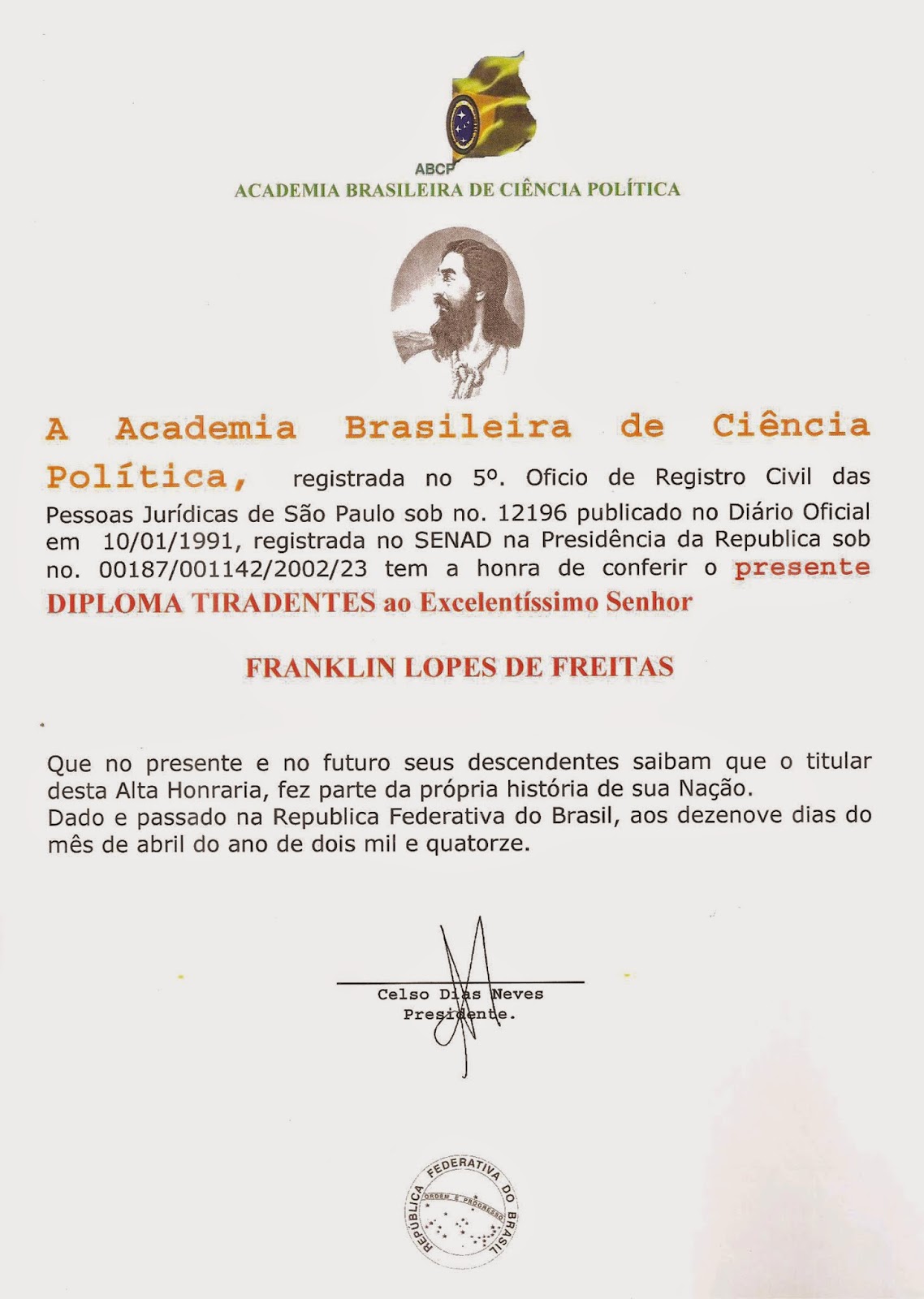 ABCP
ACADEMIA BRASILEIRA DE CIÊNCIA POLÍTICA

A Academia Brasileira de Ciência Política, registrada no 5º. Oficio de Registro Civil das Pessoas Jurídicas de São Paulo sob no. 12196 publicado no Diário Oficial em 10/01/1991, registrada no SENAD na Presidência da Republica sob no. 00187/001142/2002/23 tem a honra de conferir o presente DIPLOMA TIRADENTES ao Excelentíssimo Senhor

FRANKLIN LOPES DE FREITAS

Que no presente e no futuro seus descendentes saibam que o titular desta Alta Honraria, fez parte da própria história de sua Nação.
Dado e passado na Republica Federativa do Brasil, aos dezenove dias do mês de abril do ano de dois mil e quatorze.

Celso Dias Neves
Presidente.

REPUBLICA FEDERATIVA DO BRASIL
ORDEM E PROGRESSO